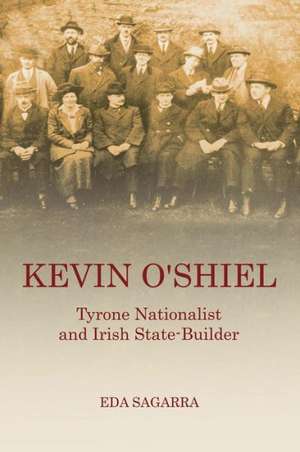 KEVIN O'SHIEL

Tyrone Nationalist and Irish State-Builder

EDA SAGARRA